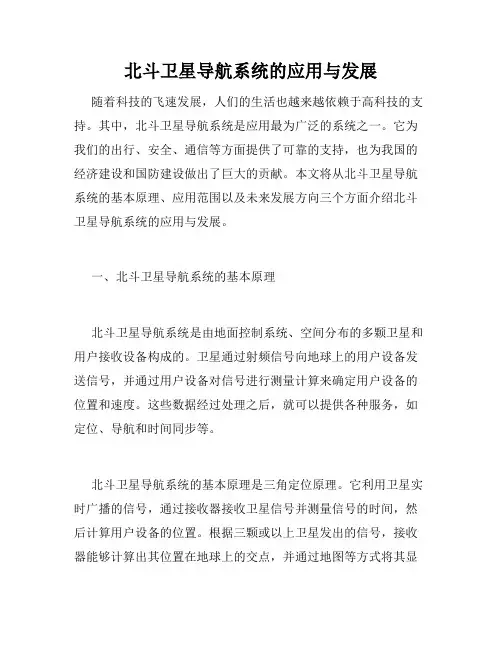 北斗卫星导航系统的应用与发展

随着科技的飞速发展，人们的生活也越来越依赖于高科技的支持。其中，北斗卫星导航系统是应用最为广泛的系统之一。它为我们的出行、安全、通信等方面提供了可靠的支持，也为我国的经济建设和国防建设做出了巨大的贡献。本文将从北斗卫星导航系统的基本原理、应用范围以及未来发展方向三个方面介绍北斗卫星导航系统的应用与发展。

一、北斗卫星导航系统的基本原理

北斗卫星导航系统是由地面控制系统、空间分布的多颗卫星和用户接收设备构成的。卫星通过射频信号向地球上的用户设备发送信号，并通过用户设备对信号进行测量计算来确定用户设备的位置和速度。这些数据经过处理之后，就可以提供各种服务，如定位、导航和时间同步等。

北斗卫星导航系统的基本原理是三角定位原理。它利用卫星实时广播的信号，通过接收器接收卫星信号并测量信号的时间，然后计算用户设备的位置。根据三颗或以上卫星发出的信号，接收器能够计算出其位置在地球上的交点，并通过地图等方式将其显